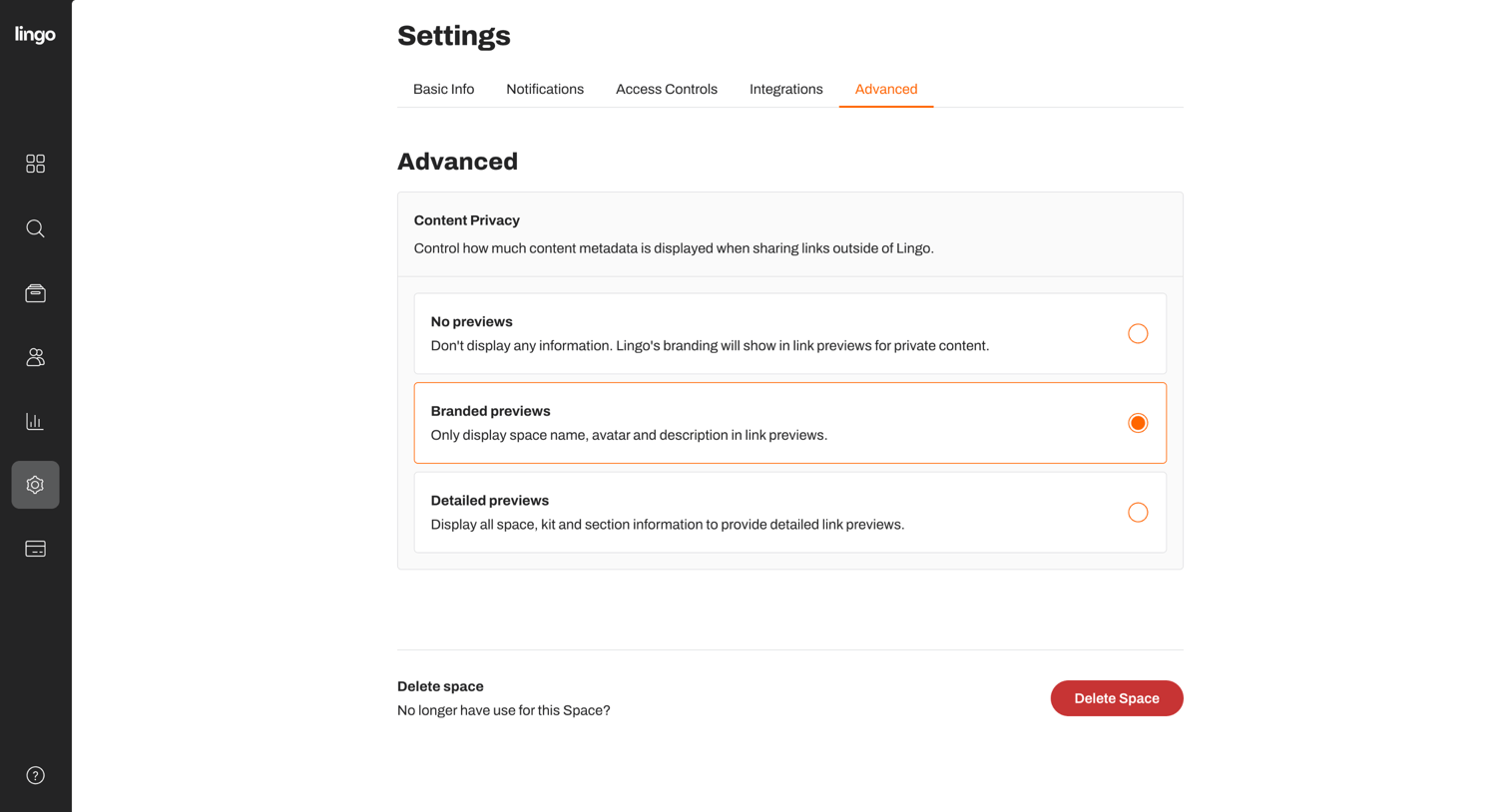 lingo

Settings

Basic Info Notifications Access Controls Integrations Advanced

Advanced

Content Privacy
Control how much content metadata is displayed when sharing links outside of Lingo.

No previews
Don't display any information. Lingo's branding will show in link previews for private content.

Branded previews
Only display space name, avatar and description in link previews.

Detailed previews
Display all space, kit and section information to provide detailed link previews.

Delete space
No longer have use for this Space?

Delete Space